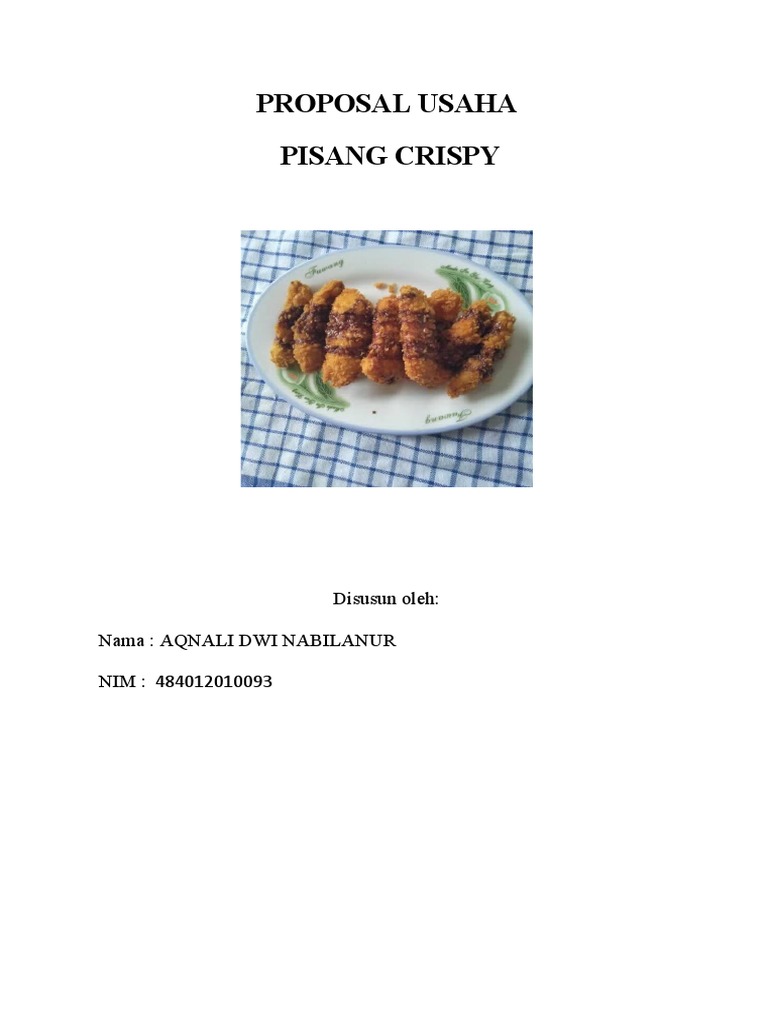 PROPOSAL USAHA

PISANG CRISPY

Disusun oleh:

Nama : AQNALI DWI NABILANUR

NIM : 484012010093